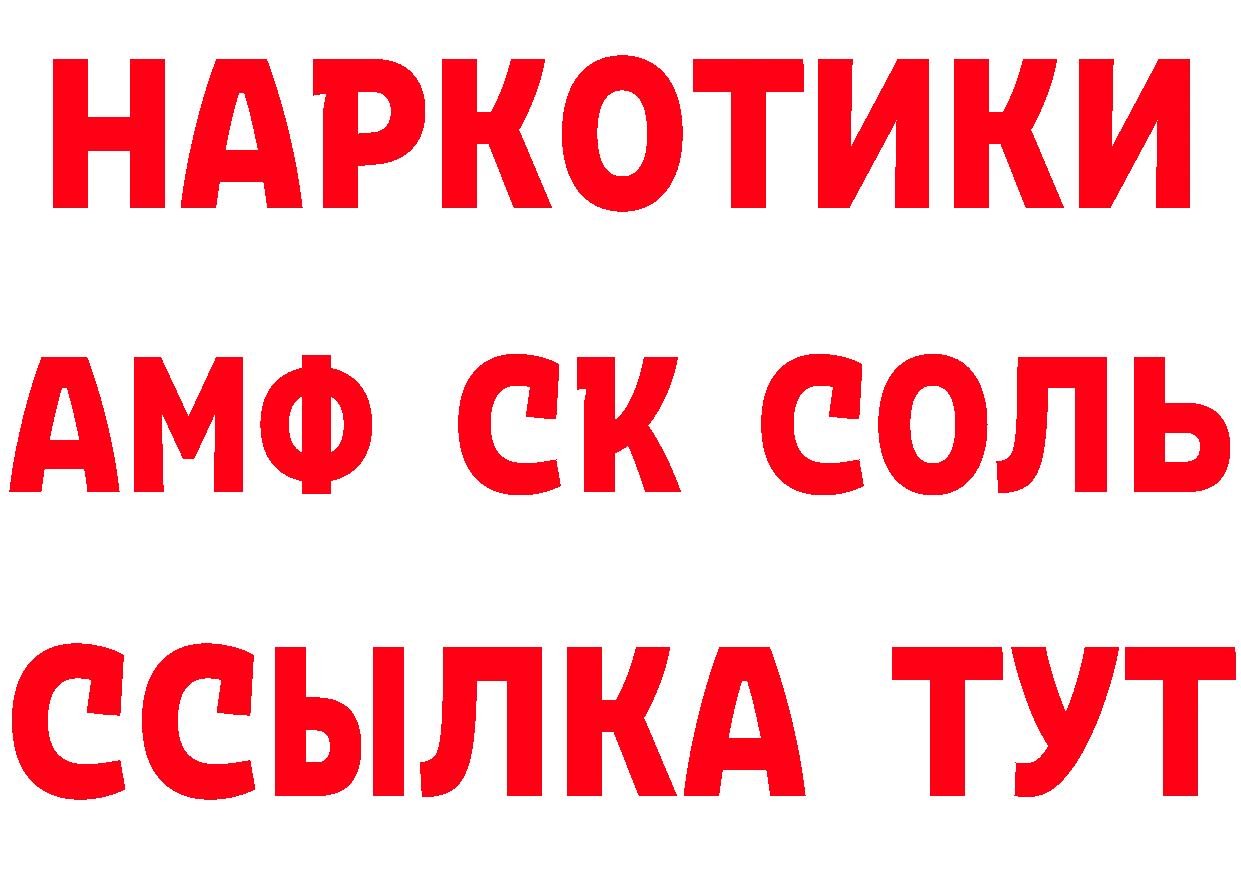 НАРКОТИКИ

АМФ СК СОЛЬ

ССЫЛКА ТУТ